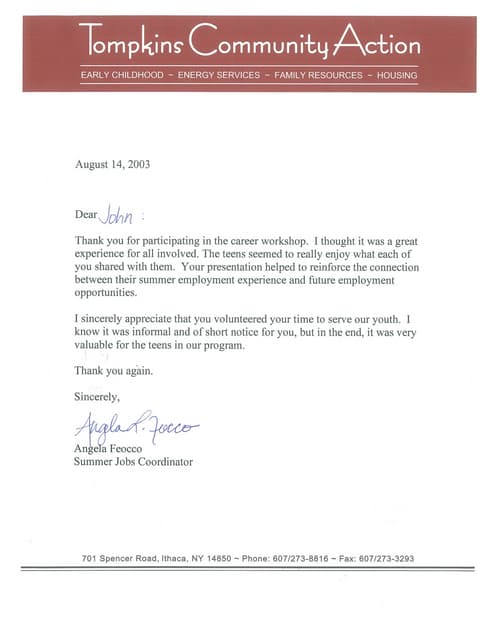 Tompkins Community Action

EARLY CHILDHOOD ~ ENERGY SERVICES ~ FAMILY RESOURCES ~ HOUSING

August 14, 2003

Dear John :

Thank you for participating in the career workshop. I thought it was a great experience for all involved. The teens seemed to really enjoy what each of you shared with them. Your presentation helped to reinforce the connection between their summer employment experience and future employment opportunities.

I sincerely appreciate that you volunteered your time to serve our youth. I know it was informal and of short notice for you, but in the end, it was very valuable for the teens in our program.

Thank you again.

Sincerely,

Angela L. Feocco

Angela Feocco
Summer Jobs Coordinator

701 Spencer Road, Ithaca, NY 14850 ~ Phone: 607/273-8816 ~ Fax: 607/273-3293